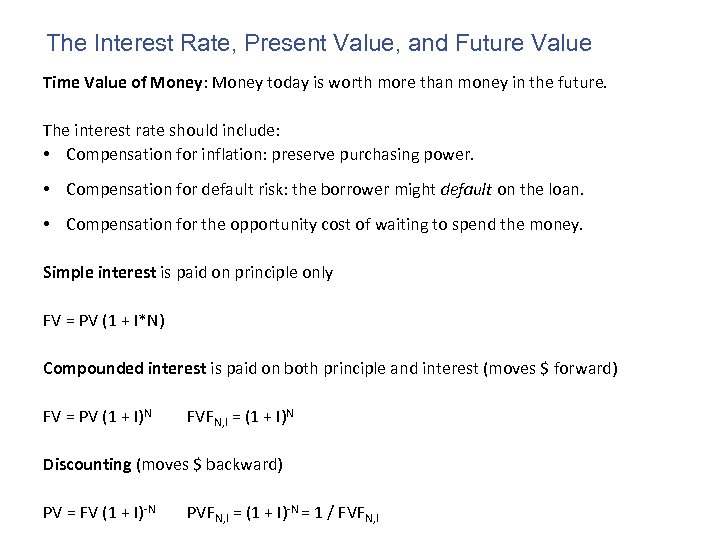 The Interest Rate, Present Value, and Future Value

Time Value of Money: Money today is worth more than money in the future.

The interest rate should include:
• Compensation for inflation: preserve purchasing power.
• Compensation for default risk: the borrower might default on the loan.
• Compensation for the opportunity cost of waiting to spend the money.

Simple interest is paid on principle only

$FV = PV (1 + I*N)$

Compounded interest is paid on both principle and interest (moves $ forward)

$FV = PV (1 + I)^N$   $FVF_{N,I} = (1 + I)^N$

Discounting (moves $ backward)

$PV = FV (1 + I)^{-N}$   $PVF_{N,I} = (1 + I)^{-N} = 1 / FVF_{N,I}$